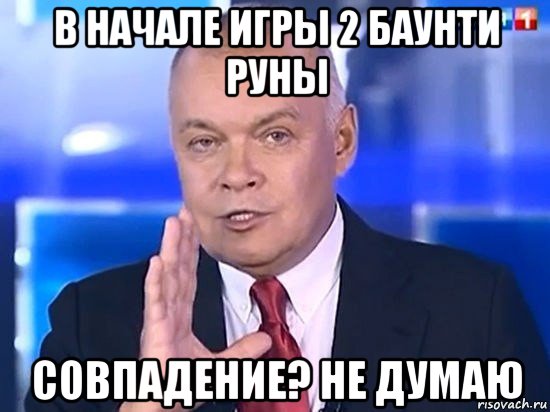 В НАЧАЛЕ ИГРЫ 2 БАУНТИ РУНЫ

1

СОВПАДЕНИЕ? НЕ ДУМАЮ

risovach.ru